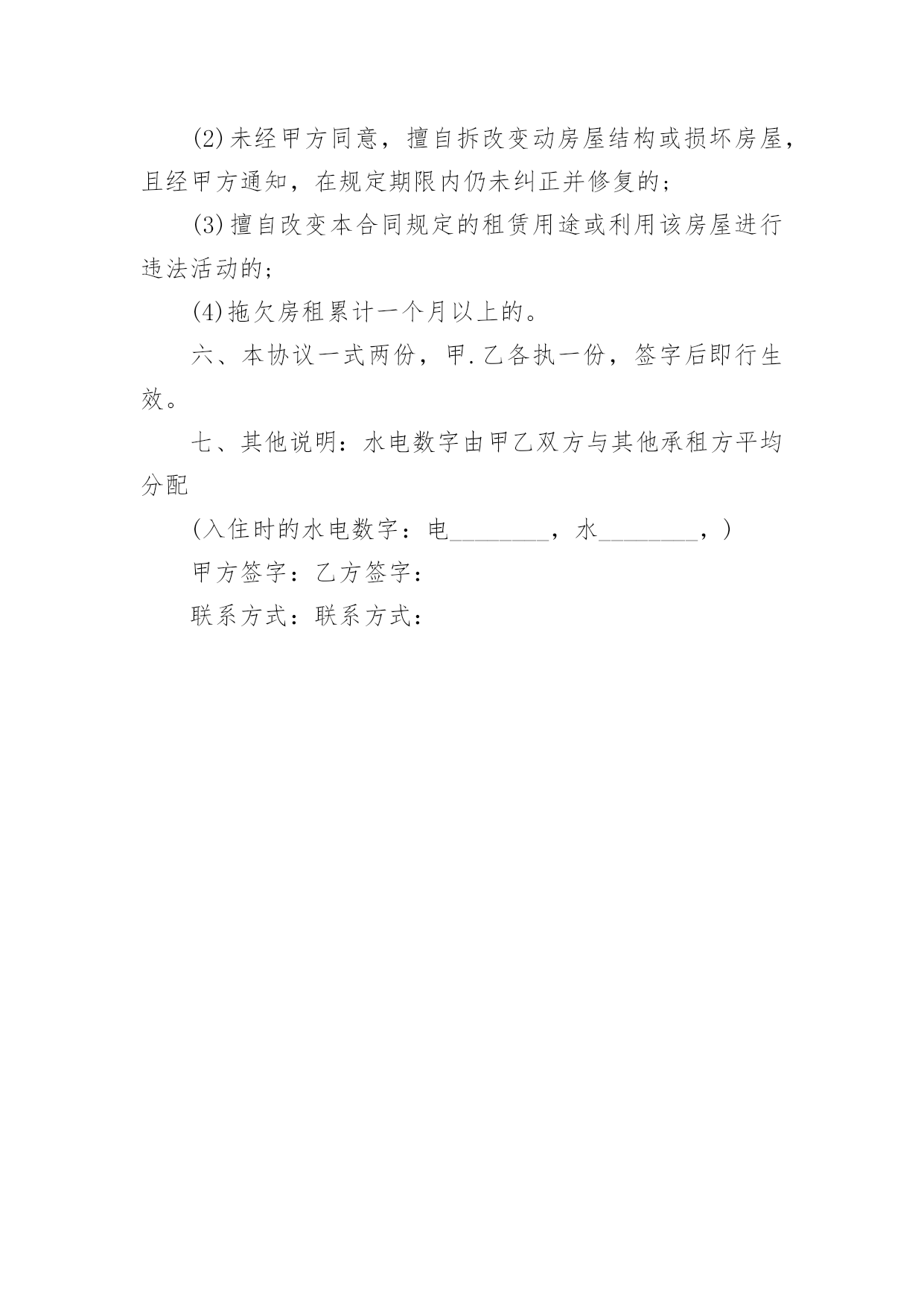 (2)未经甲方同意，擅自拆改变动房屋结构或损坏房屋，且经甲方通知，在规定期限内仍未纠正并修复的；

(3)擅自改变本合同规定的租赁用途或利用该房屋进行违法活动的；

(4)拖欠房租累计一个月以上的。

六、本协议一式两份，甲.乙各执一份，签字后即行生效。

七、其他说明：水电数字由甲乙双方与其他承租方平均分配

(入住时的水电数字：电________，水________，)

甲方签字：乙方签字：

联系方式：联系方式：